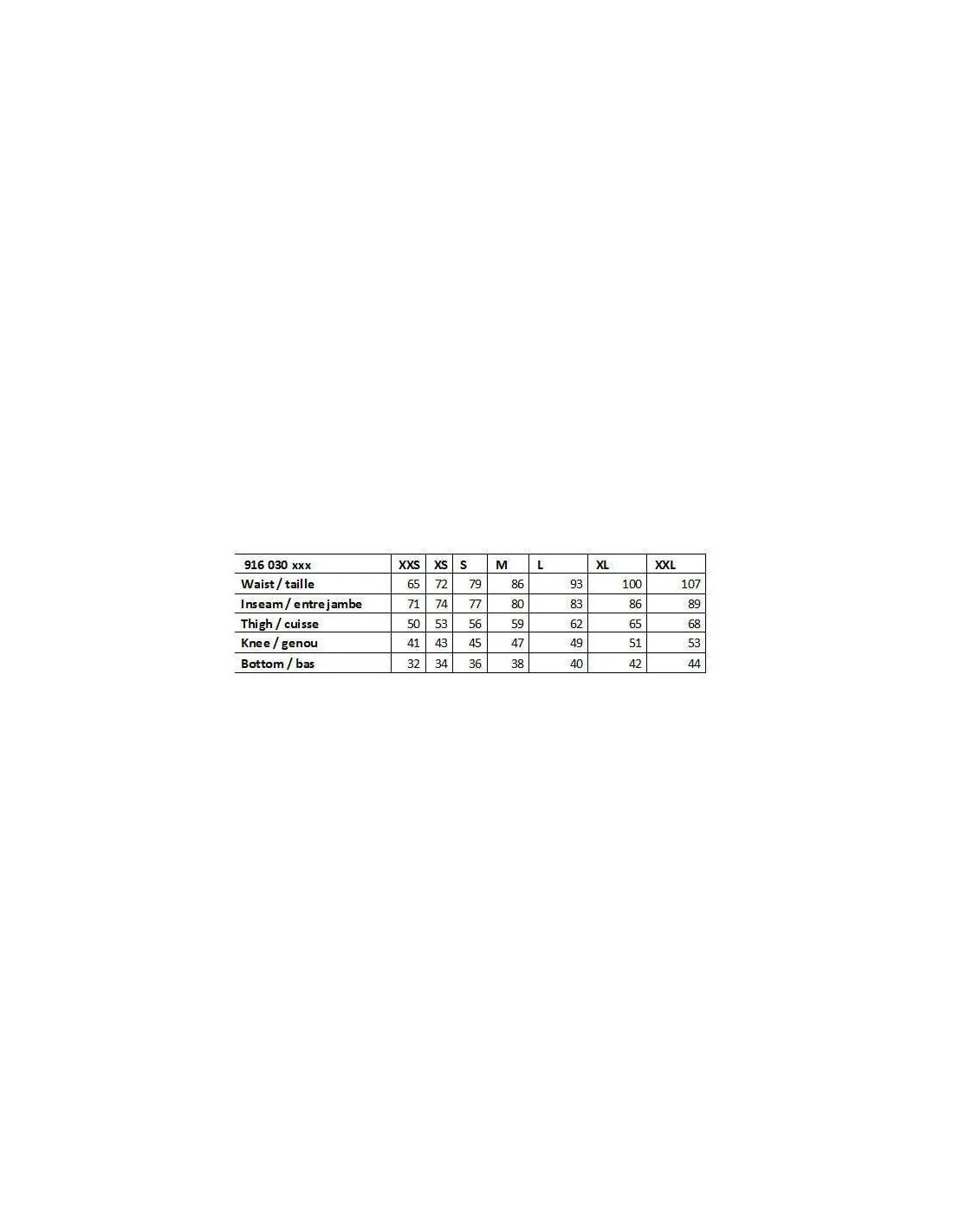 | 916 030 xxx | XXS | XS | S | M | L | XL | XXL |
|---|---|---|---|---|---|---|---|
| Waist / taille | 65 | 72 | 79 | 86 | 93 | 100 | 107 |
| Inseam / entrejambe | 71 | 74 | 77 | 80 | 83 | 86 | 89 |
| Thigh / cuisse | 50 | 53 | 56 | 59 | 62 | 65 | 68 |
| Knee / genou | 41 | 43 | 45 | 47 | 49 | 51 | 53 |
| Bottom / bas | 32 | 34 | 36 | 38 | 40 | 42 | 44 |